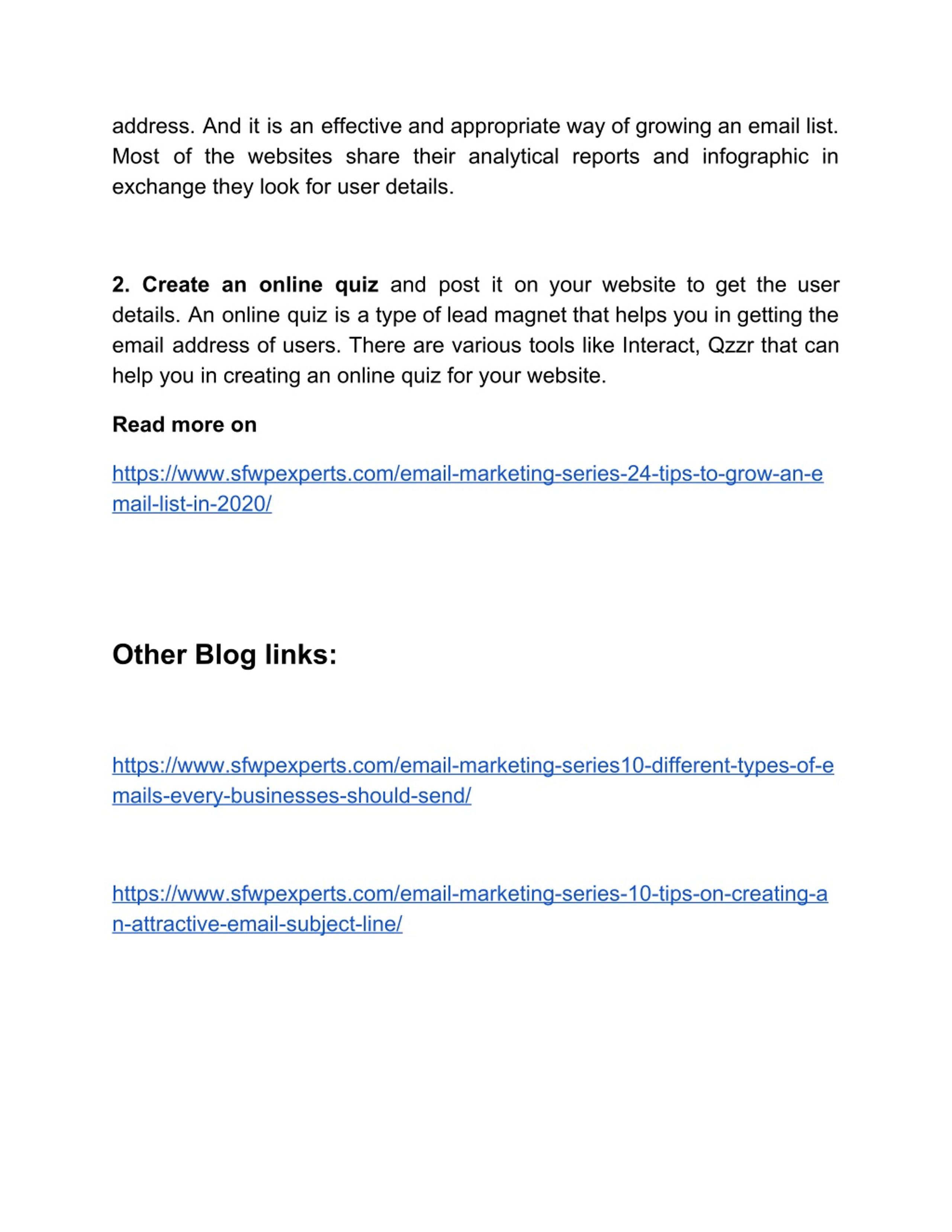 address. And it is an effective and appropriate way of growing an email list. Most of the websites share their analytical reports and infographic in exchange they look for user details.

2. Create an online quiz and post it on your website to get the user details. An online quiz is a type of lead magnet that helps you in getting the email address of users. There are various tools like Interact, Qzzr that can help you in creating an online quiz for your website.

Read more on

https://www.sfwpexperts.com/email-marketing-series-24-tips-to-grow-an-email-list-in-2020/

Other Blog links:

https://www.sfwpexperts.com/email-marketing-series10-different-types-of-emails-every-businesses-should-send/

https://www.sfwpexperts.com/email-marketing-series-10-tips-on-creating-an-attractive-email-subject-line/